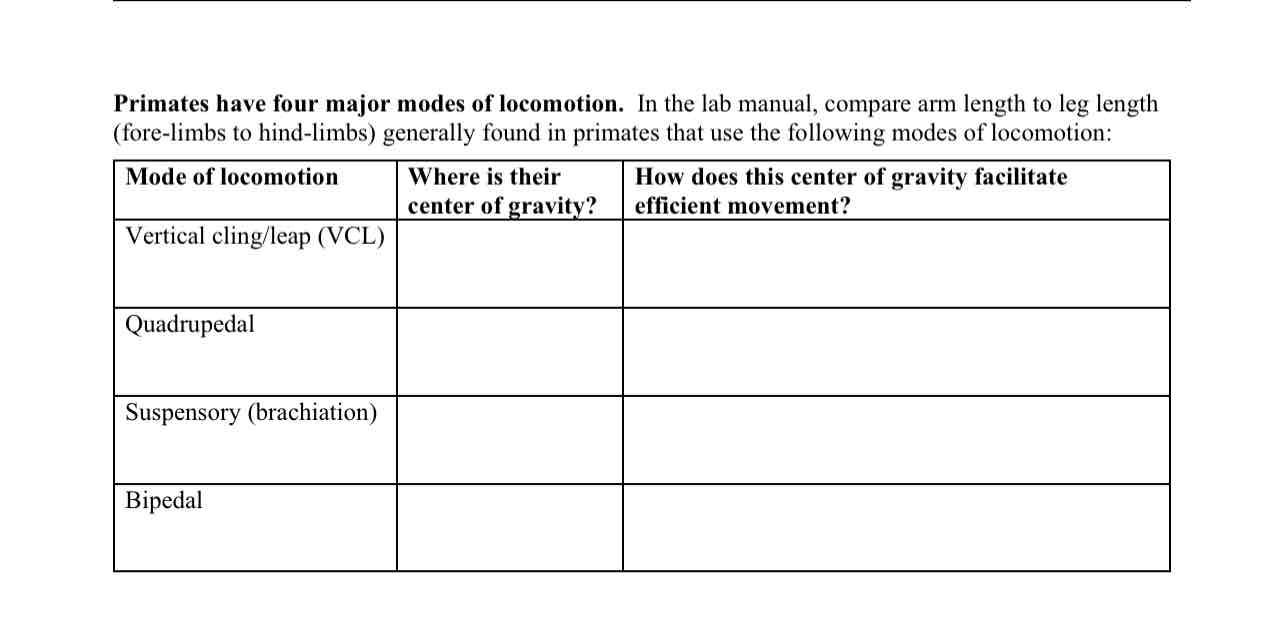 Primates have four major modes of locomotion. In the lab manual, compare arm length to leg length (fore-limbs to hind-limbs) generally found in primates that use the following modes of locomotion:

| Mode of locomotion | Where is their center of gravity? | How does this center of gravity facilitate efficient movement? |
|---|---|---|
| Vertical cling/leap (VCL) | | |
| Quadrupedal | | |
| Suspensory (brachiation) | | |
| Bipedal | | |